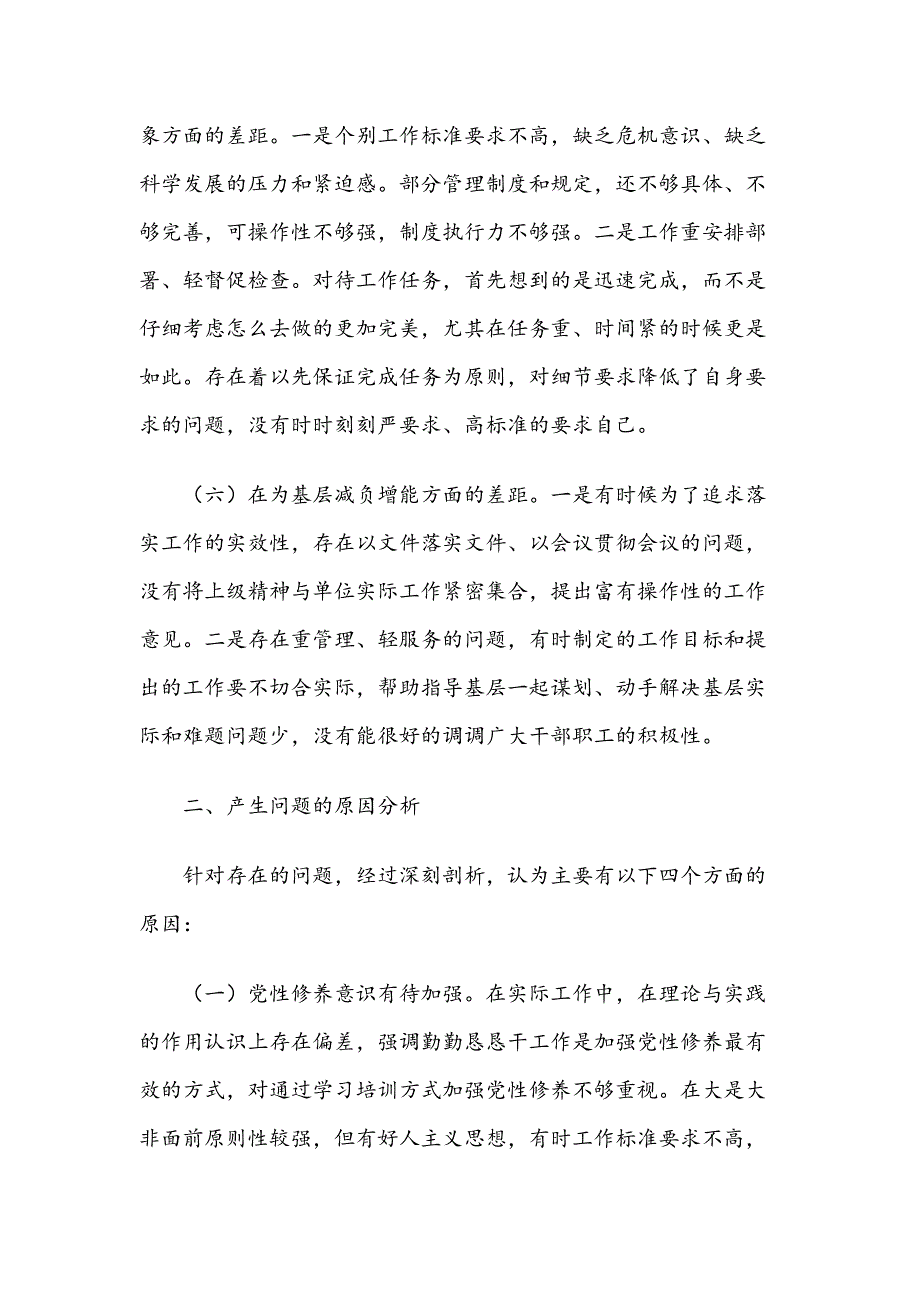 象方面的差距。一是个别工作标准要求不高，缺乏危机意识、缺乏科学发展的压力和紧迫感。部分管理制度和规定，还不够具体、不够完善，可操作性不够强，制度执行力不够强。二是工作重安排部署、轻督促检查。对待工作任务，首先想到的是迅速完成，而不是仔细考虑怎么去做的更加完美，尤其在任务重、时间紧的时候更是如此。存在着以先保证完成任务为原则，对细节要求降低了自身要求的问题，没有时时刻刻严要求、高标准的要求自己。

（六）在为基层减负增能方面的差距。一是有时候为了追求落实工作的实效性，存在以文件落实文件、以会议贯彻会议的问题，没有将上级精神与单位实际工作紧密集合，提出富有操作性的工作意见。二是存在重管理、轻服务的问题，有时制定的工作目标和提出的工作要不切合实际，帮助指导基层一起谋划、动手解决基层实际和难题问题少，没有能很好的调调广大干部职工的积极性。

二、产生问题的原因分析

针对存在的问题，经过深刻剖析，认为主要有以下四个方面的原因：

（一）党性修养意识有待加强。在实际工作中，在理论与实践的作用认识上存在偏差，强调勤勤恳恳干工作是加强党性修养最有效的方式，对通过学习培训方式加强党性修养不够重视。在大是大非面前原则性较强，但有好人主义思想，有时工作标准要求不高，